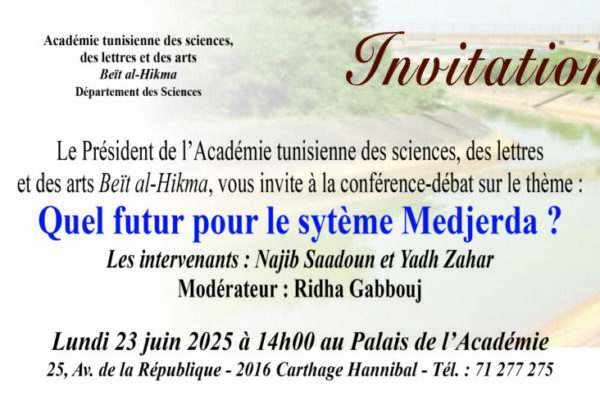 Académie tunisienne des sciences, des lettres et des arts
Beït al-Hikma
Département des Sciences

Invitation

Le Président de l'Académie tunisienne des sciences, des lettres et des arts Beït al-Hikma, vous invite à la conférence-débat sur le thème :

Quel futur pour le sytème Medjerda ?

Les intervenants : Najib Saadoun et Yadh Zahar

Modérateur : Ridha Gabbouj

Lundi 23 juin 2025 à 14h00 au Palais de l'Académie

25, Av. de la République - 2016 Carthage Hannibal - Tél. : 71 277 275